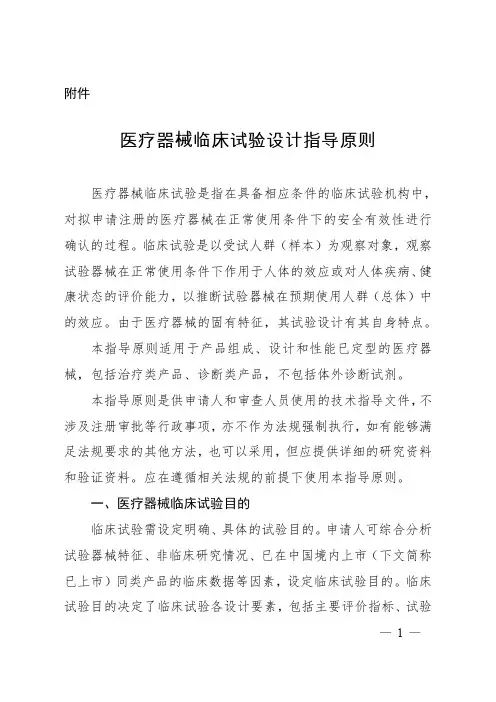 附件

医疗器械临床试验设计指导原则

医疗器械临床试验是指在具备相应条件的临床试验机构中，对拟申请注册的医疗器械在正常使用条件下的安全有效性进行确认的过程。临床试验是以受试人群（样本）为观察对象，观察试验器械在正常使用条件下作用于人体的效应或对人体疾病、健康状态的评价能力，以推断试验器械在预期使用人群（总体）中的效应。由于医疗器械的固有特征，其试验设计有其自身特点。

本指导原则适用于产品组成、设计和性能已定型的医疗器械，包括治疗类产品、诊断类产品，不包括体外诊断试剂。

本指导原则是供申请人和审查人员使用的技术指导文件，不涉及注册审批等行政事项，亦不作为法规强制执行，如有能够满足法规要求的其他方法，也可以采用，但应提供详细的研究资料和验证资料。应在遵循相关法规的前提下使用本指导原则。

一、医疗器械临床试验目的

临床试验需设定明确、具体的试验目的。申请人可综合分析试验器械特征、非临床研究情况、已在中国境内上市（下文简称已上市）同类产品的临床数据等因素，设定临床试验目的。临床试验目的决定了临床试验各设计要素，包括主要评价指标、试验

— 1 —